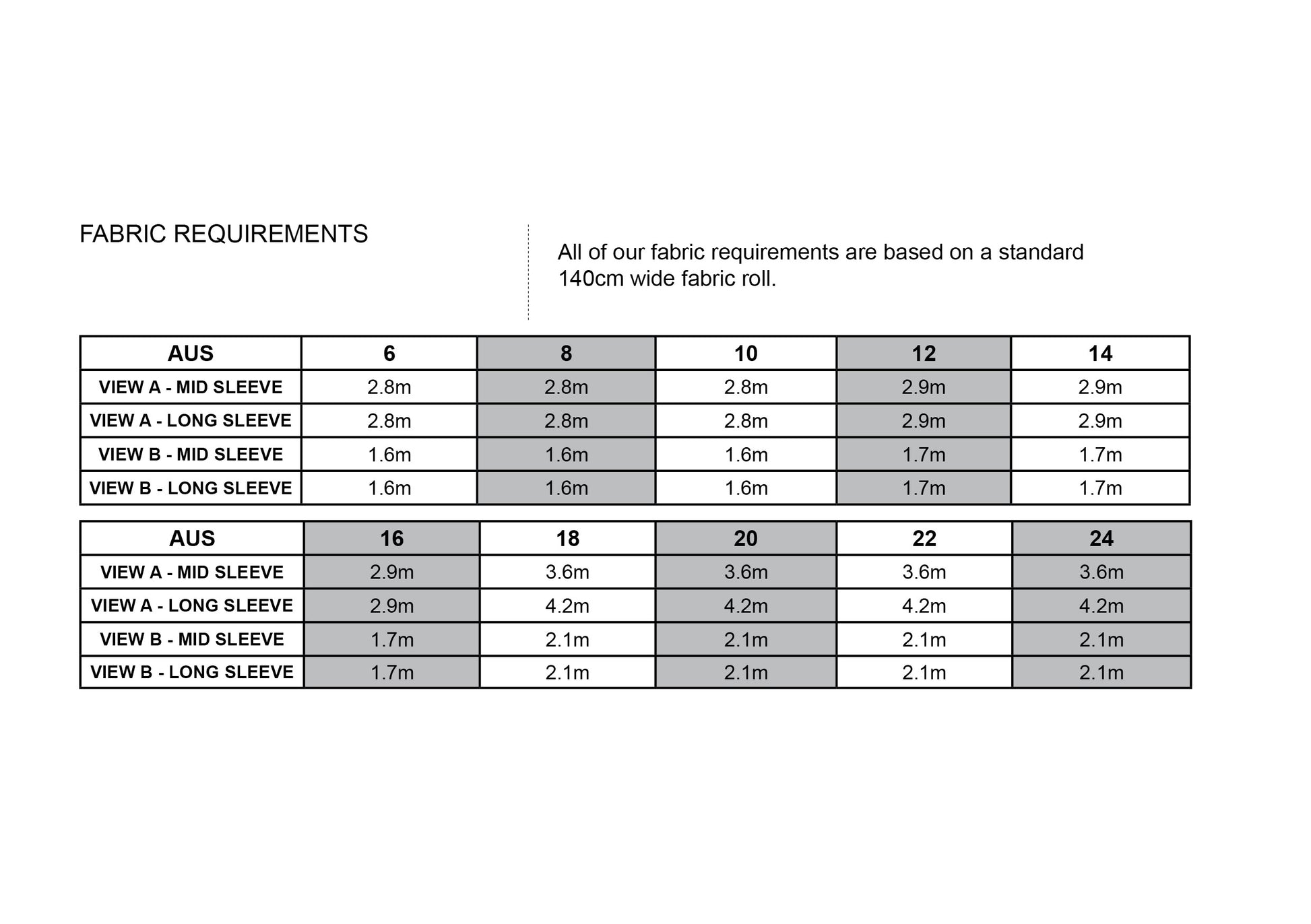 FABRIC REQUIREMENTS

All of our fabric requirements are based on a standard 140cm wide fabric roll.

| AUS | 6 | 8 | 10 | 12 | 14 |
|---|---|---|---|---|---|
| VIEW A - MID SLEEVE | 2.8m | 2.8m | 2.8m | 2.9m | 2.9m |
| VIEW A - LONG SLEEVE | 2.8m | 2.8m | 2.8m | 2.9m | 2.9m |
| VIEW B - MID SLEEVE | 1.6m | 1.6m | 1.6m | 1.7m | 1.7m |
| VIEW B - LONG SLEEVE | 1.6m | 1.6m | 1.6m | 1.7m | 1.7m |

| AUS | 16 | 18 | 20 | 22 | 24 |
|---|---|---|---|---|---|
| VIEW A - MID SLEEVE | 2.9m | 3.6m | 3.6m | 3.6m | 3.6m |
| VIEW A - LONG SLEEVE | 2.9m | 4.2m | 4.2m | 4.2m | 4.2m |
| VIEW B - MID SLEEVE | 1.7m | 2.1m | 2.1m | 2.1m | 2.1m |
| VIEW B - LONG SLEEVE | 1.7m | 2.1m | 2.1m | 2.1m | 2.1m |